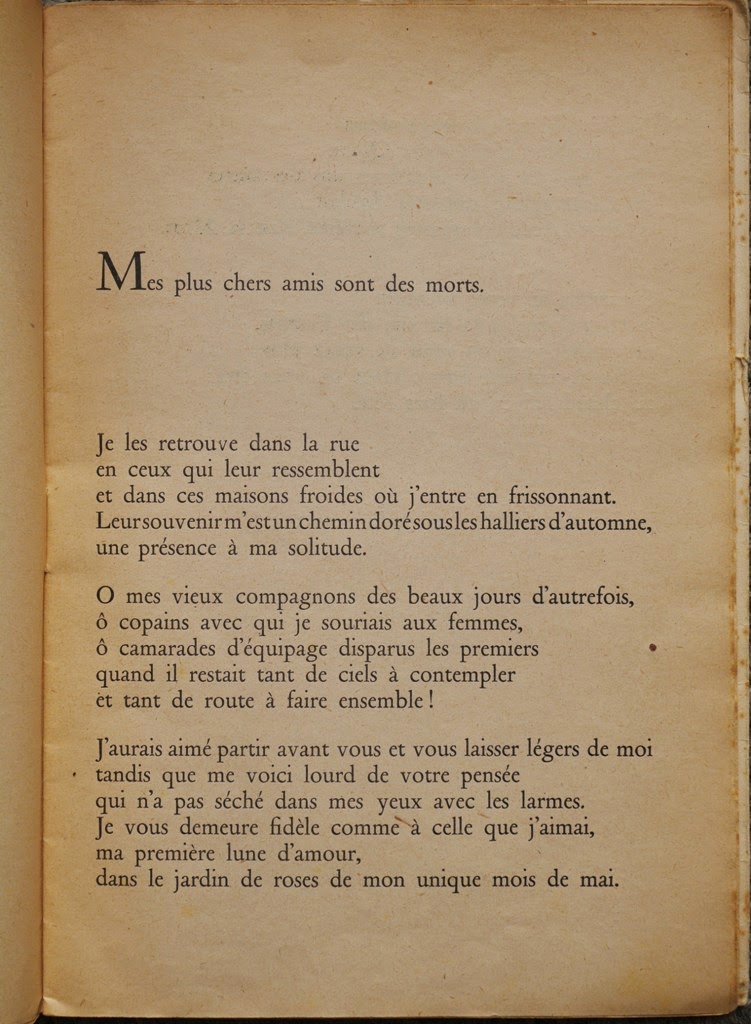 Mes plus chers amis sont des morts.

Je les retrouve dans la rue
en ceux qui leur ressemblent
et dans ces maisons froides où j'entre en frissonnant.
Leur souvenir m'est un chemin doré sous les halliers d'automne,
une présence à ma solitude.

O mes vieux compagnons des beaux jours d'autrefois,
ô copains avec qui je souriais aux femmes,
ô camarades d'équipage disparus les premiers
quand il restait tant de ciels à contempler
et tant de route à faire ensemble !

J'aurais aimé partir avant vous et vous laisser légers de moi
tandis que me voici lourd de votre pensée
qui n'a pas séché dans mes yeux avec les larmes.
Je vous demeure fidèle comme à celle que j'aimai,
ma première lune d'amour,
dans le jardin de roses de mon unique mois de mai.